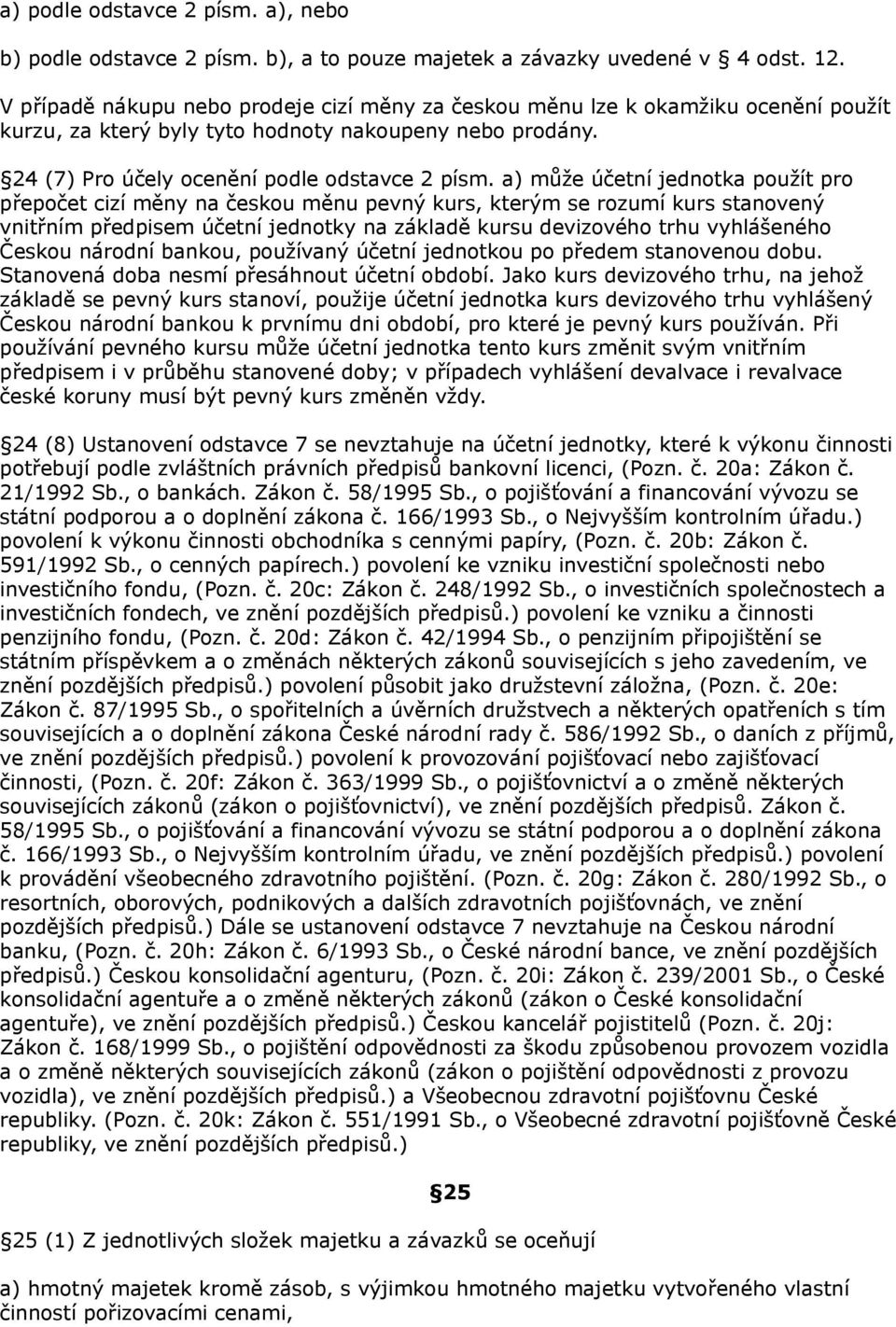 a) podle odstavce 2 písm. a), nebo

b) podle odstavce 2 písm. b), a to pouze majetek a závazky uvedené v  4 odst. 12. V případě nákupu nebo prodeje cizí měny za českou měnu lze k okamžiku ocenění použít kurzu, za který byly tyto hodnoty nakoupeny nebo prodány.

 24 (7) Pro účely ocenění podle odstavce 2 písm. a) může účetní jednotka použít pro přepočet cizí měny na českou měnu pevný kurs, kterým se rozumí kurs stanovený vnitřním předpisem účetní jednotky na základě kursu devizového trhu vyhlášeného Českou národní bankou, používaný účetní jednotkou po předem stanovenou dobu. Stanovená doba nesmí přesáhnout účetní období. Jako kurs devizového trhu, na jehož základě se pevný kurs stanoví, použije účetní jednotka kurs devizového trhu vyhlášený Českou národní bankou k prvnímu dni období, pro které je pevný kurs používán. Při používání pevného kursu může účetní jednotka tento kurs změnit svým vnitřním předpisem i v průběhu stanovené doby; v případech vyhlášení devalvace i revalvace české koruny musí být pevný kurs změněn vždy.

 24 (8) Ustanovení odstavce 7 se nevztahuje na účetní jednotky, které k výkonu činnosti potřebují podle zvláštních právních předpisů bankovní licenci, (Pozn. č. 20a: Zákon č. 21/1992 Sb., o bankách. Zákon č. 58/1995 Sb., o pojišťování a financování vývozu se státní podporou a o doplnění zákona č. 166/1993 Sb., o Nejvyšším kontrolním úřadu.) povolení k výkonu činnosti obchodníka s cennými papíry, (Pozn. č. 20b: Zákon č. 591/1992 Sb., o cenných papírech.) povolení ke vzniku investiční společnosti nebo investičního fondu, (Pozn. č. 20c: Zákon č. 248/1992 Sb., o investičních společnostech a investičních fondech, ve znění pozdějších předpisů.) povolení ke vzniku a činnosti penzijního fondu, (Pozn. č. 20d: Zákon č. 42/1994 Sb., o penzijním připojištění se státním příspěvkem a o změnách některých zákonů souvisejících s jeho zavedením, ve znění pozdějších předpisů.) povolení působit jako družstevní záložna, (Pozn. č. 20e: Zákon č. 87/1995 Sb., o spořitelních a úvěrních družstvech a některých opatřeních s tím souvisejících a o doplnění zákona České národní rady č. 586/1992 Sb., o daních z příjmů, ve znění pozdějších předpisů.) povolení k provozování pojišťovací nebo zajišťovací činnosti, (Pozn. č. 20f: Zákon č. 363/1999 Sb., o pojišťovnictví a o změně některých souvisejících zákonů (zákon o pojišťovnictví), ve znění pozdějších předpisů. Zákon č. 58/1995 Sb., o pojišťování a financování vývozu se státní podporou a o doplnění zákona č. 166/1993 Sb., o Nejvyšším kontrolním úřadu, ve znění pozdějších předpisů.) povolení k provádění všeobecného zdravotního pojištění. (Pozn. č. 20g: Zákon č. 280/1992 Sb., o resortních, oborových, podnikových a dalších zdravotních pojišťovnách, ve znění pozdějších předpisů.) Dále se ustanovení odstavce 7 nevztahuje na Českou národní banku, (Pozn. č. 20h: Zákon č. 6/1993 Sb., o České národní bance, ve znění pozdějších předpisů.) Českou konsolidační agenturu, (Pozn. č. 20i: Zákon č. 239/2001 Sb., o České konsolidační agentuře a o změně některých zákonů (zákon o České konsolidační agentuře), ve znění pozdějších předpisů.) Českou kancelář pojistitelů (Pozn. č. 20j: Zákon č. 168/1999 Sb., o pojištění odpovědnosti za škodu způsobenou provozem vozidla a o změně některých souvisejících zákonů (zákon o pojištění odpovědnosti z provozu vozidla), ve znění pozdějších předpisů.) a Všeobecnou zdravotní pojišťovnu České republiky. (Pozn. č. 20k: Zákon č. 551/1991 Sb., o Všeobecné zdravotní pojišťovně České republiky, ve znění pozdějších předpisů.)

 25

 25 (1) Z jednotlivých složek majetku a závazků se oceňují

a) hmotný majetek kromě zásob, s výjimkou hmotného majetku vytvořeného vlastní činností pořizovacími cenami,